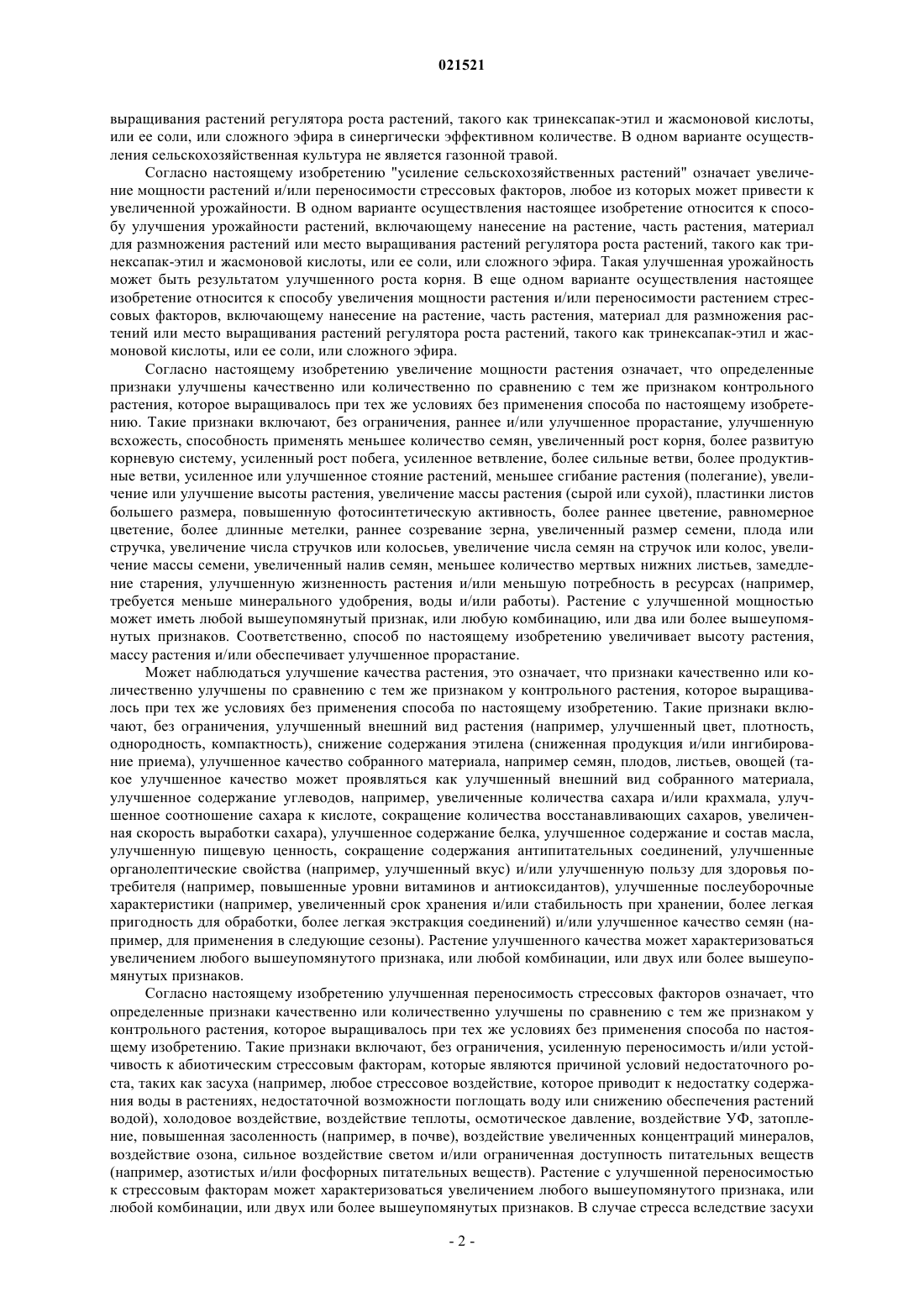 021521

выращивания растений регулятора роста растений, такого как тринексапак-этил и жасмоновой кислоты, или ее соли, или сложного эфира в синергически эффективном количестве. В одном варианте осуществления сельскохозяйственная культура не является газонной травой.

Согласно настоящему изобретению "усиление сельскохозяйственных растений" означает увеличение мощности растений и/или переносимости стрессовых факторов, любое из которых может привести к увеличенной урожайности. В одном варианте осуществления настоящее изобретение относится к способу улучшения урожайности растений, включающему нанесение на растение, часть растения, материал для размножения растений или место выращивания растений регулятора роста растений, такого как тринексапак-этил и жасмоновой кислоты, или ее соли, или сложного эфира. Такая улучшенная урожайность может быть результатом улучшенного роста корня. В еще одном варианте осуществления настоящее изобретение относится к способу увеличения мощности растения и/или переносимости растением стрессовых факторов, включающему нанесение на растение, часть растения, материал для размножения растений или место выращивания растений регулятора роста растений, такого как тринексапак-этил и жасмоновой кислоты, или ее соли, или сложного эфира.

Согласно настоящему изобретению увеличение мощности растения означает, что определенные признаки улучшены качественно или количественно по сравнению с тем же признаком контрольного растения, которое выращивалось при тех же условиях без применения способа по настоящему изобретению. Такие признаки включают, без ограничения, раннее и/или улучшенное прорастание, улучшенную всхожесть, способность применять меньшее количество семян, увеличенный рост корня, более развитую корневую систему, усиленный рост побега, усиленное ветвление, более сильные ветви, более продуктивные ветви, усиленное или улучшенное стояние растений, меньшее сгибание растения (полегание), увеличение или улучшение высоты растения, увеличение массы растения (сырой или сухой), пластинки листов большего размера, повышенную фотосинтетическую активность, более раннее цветение, равномерное цветение, более длинные метелки, раннее созревание зерна, увеличенный размер семени, плода или стручка, увеличение числа стручков или колосьев, увеличение числа семян на стручок или колос, увеличение массы семени, увеличенный налив семян, меньшее количество мертвых нижних листьев, замедление старения, улучшенную жизненность растения и/или меньшую потребность в ресурсах (например, требуется меньше минерального удобрения, воды и/или работы). Растение с улучшенной мощностью может иметь любой вышеупомянутый признак, или любую комбинацию, или два или более вышеупомянутых признаков. Соответственно, способ по настоящему изобретению увеличивает высоту растения, массу растения и/или обеспечивает улучшенное прорастание.

Может наблюдаться улучшение качества растения, это означает, что признаки качественно или количественно улучшены по сравнению с тем же признаком у контрольного растения, которое выращивалось при тех же условиях без применения способа по настоящему изобретению. Такие признаки включают, без ограничения, улучшенный внешний вид растения (например, улучшенный цвет, плотность, однородность, компактность), снижение содержания этилена (сниженная продукция и/или ингибирование приема), улучшенное качество собранного материала, например семян, плодов, листьев, овощей (такое улучшенное качество может проявляться как улучшенный внешний вид собранного материала, улучшенное содержание углеводов, например, увеличенные количества сахара и/или крахмала, улучшенное соотношение сахара к кислоте, сокращение количества восстанавливающих сахаров, увеличенная скорость выработки сахара), улучшенное содержание белка, улучшенное содержание и состав масла, улучшенную пищевую ценность, сокращение содержания антипитательных соединений, улучшенные органолептические свойства (например, улучшенный вкус) и/или улучшенную пользу для здоровья потребителя (например, повышенные уровни витаминов и антиоксидантов), улучшенные послеуборочные характеристики (например, увеличенный срок хранения и/или стабильность при хранении, более легкая пригодность для обработки, более легкая экстракция соединений) и/или улучшенное качество семян (например, для применения в следующие сезоны). Растение улучшенного качества может характеризоваться увеличением любого вышеупомянутого признака, или любой комбинации, или двух или более вышеупомянутых признаков.

Согласно настоящему изобретению улучшенная переносимость стрессовых факторов означает, что определенные признаки качественно или количественно улучшены по сравнению с тем же признаком у контрольного растения, которое выращивалось при тех же условиях без применения способа по настоящему изобретению. Такие признаки включают, без ограничения, усиленную переносимость и/или устойчивость к абиотическим стрессовым факторам, которые являются причиной условий недостаточного роста, таких как засуха (например, любое стрессовое воздействие, которое приводит к недостатку содержания воды в растениях, недостаточной возможности поглощать воду или снижению обеспечения растений водой), холодовое воздействие, воздействие теплоты, осмотическое давление, воздействие УФ, затопление, повышенная засоленность (например, в почве), воздействие увеличенных концентраций минералов, воздействие озона, сильное воздействие светом и/или ограниченная доступность питательных веществ (например, азотистых и/или фосфорных питательных веществ). Растение с улучшенной переносимостью к стрессовым факторам может характеризоваться увеличением любого вышеупомянутого признака, или любой комбинации, или двух или более вышеупомянутых признаков. В случае стресса вследствие засухи

- 2 -